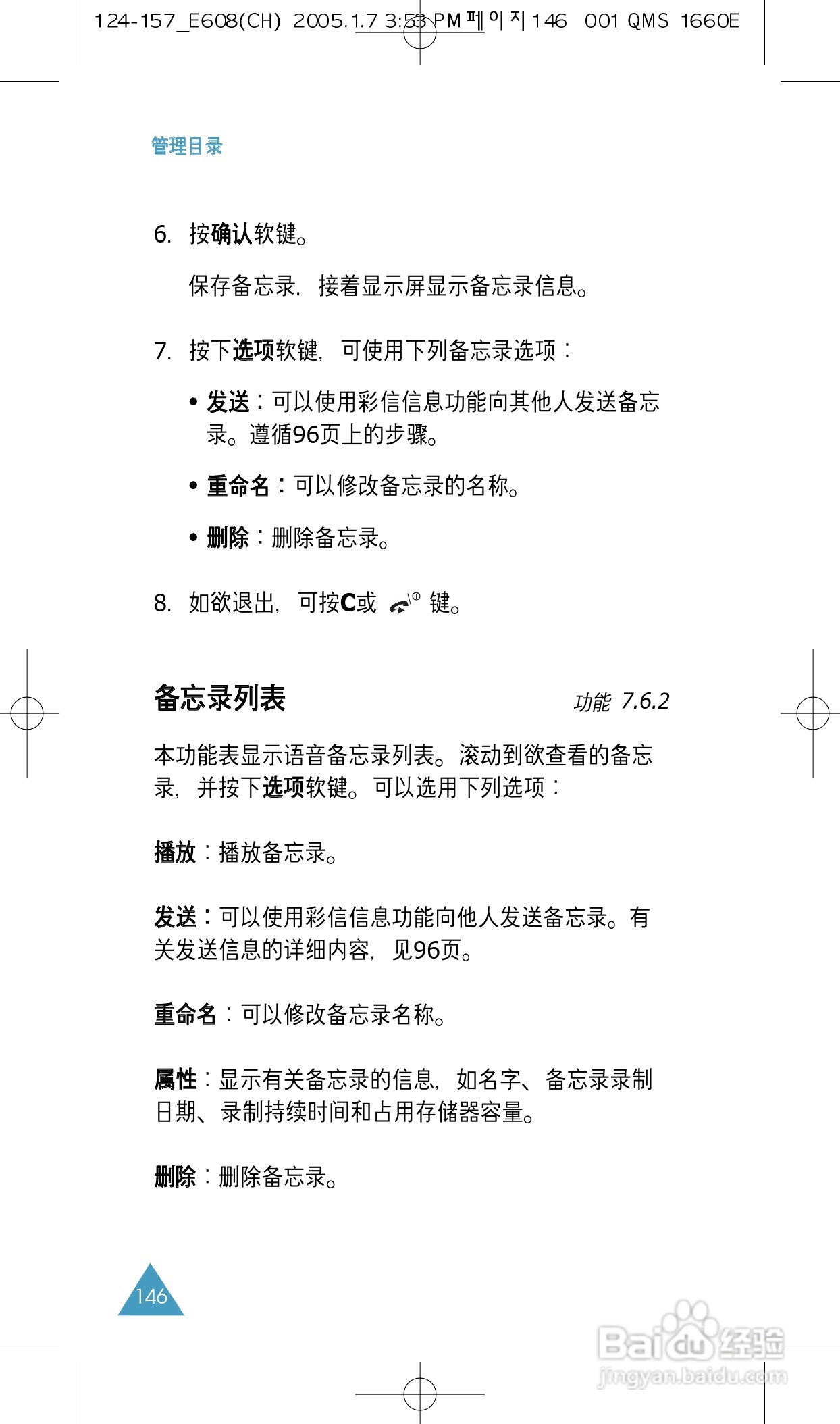 124-157_E608(CH) 2005.1.7 3:53 PM 페이지 146 001 QMS 1660E

管理目录

6. 按确认软键。

保存备忘录，接着显示屏显示备忘录信息。

7. 按下选项软键，可使用下列备忘录选项：

• 发送：可以使用彩信信息功能向其他人发送备忘录。遵循96页上的步骤。

• 重命名：可以修改备忘录的名称。

• 删除：删除备忘录。

8. 如欲退出，可按C或 键。

备忘录列表

功能 7.6.2

本功能表显示语音备忘录列表。滚动到欲查看的备忘录，并按下选项软键。可以选用下列选项：

播放：播放备忘录。

发送：可以使用彩信信息功能向他人发送备忘录。有关发送信息的详细内容，见96页。

重命名：可以修改备忘录名称。

属性：显示有关备忘录的信息，如名字、备忘录录制日期、录制持续时间和占用存储器容量。

删除：删除备忘录。

146

Baidu经验
jingyan.baidu.com